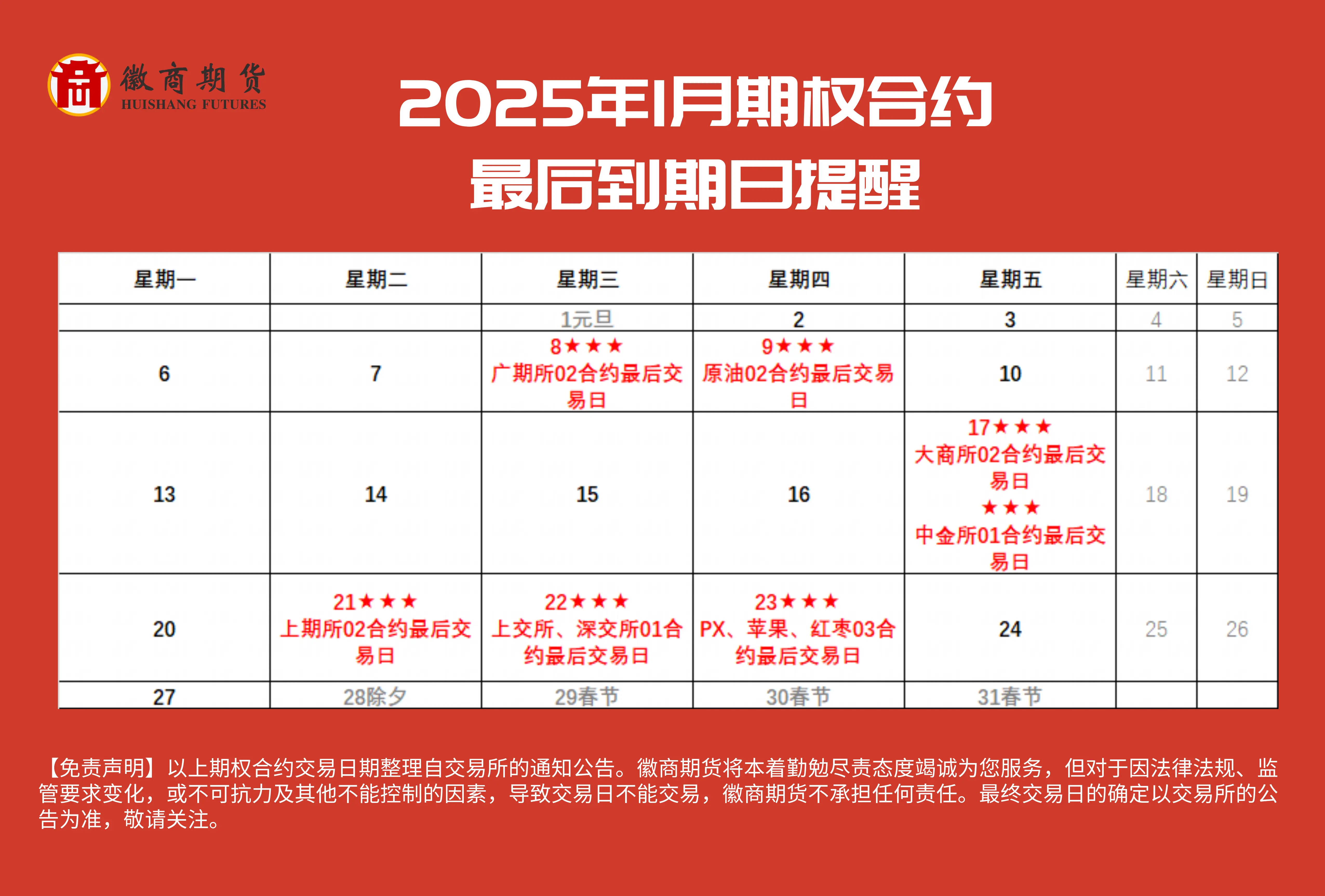 徽商期货
HUISHANG FUTURES

2025年1月期权合约
最后到期日提醒

| 星期一 | 星期二 | 星期三 | 星期四 | 星期五 | 星期六 | 星期日 |
|---|---|---|---|---|---|---|
| | | 1元旦 | 2 | 3 | 4 | 5 |
| 6 | 7 | 8★★★ 广期所02合约最后交易日 | 9★★★ 原油02合约最后交易日 | 10 | 11 | 12 |
| 13 | 14 | 15 | 16 | 17★★★ 大商所02合约最后交易日 ★★★ 中金所01合约最后交易日 | 18 | 19 |
| 20 | 21★★★ 上期所02合约最后交易日 | 22★★★ 上交所、深交所01合约最后交易日 | 23★★★ PX、苹果、红枣03合约最后交易日 | 24 | 25 | 26 |
| 27 | 28除夕 | 29春节 | 30春节 | 31春节 | | |

【免责声明】以上期权合约交易日期整理自交易所的通知公告。徽商期货将本着勤勉尽责态度竭诚为您服务，但对于因法律法规、监管要求变化，或不可抗力及其他不能控制的因素，导致交易日不能交易，徽商期货不承担任何责任。最终交易日的确定以交易所的公告为准，敬请关注。